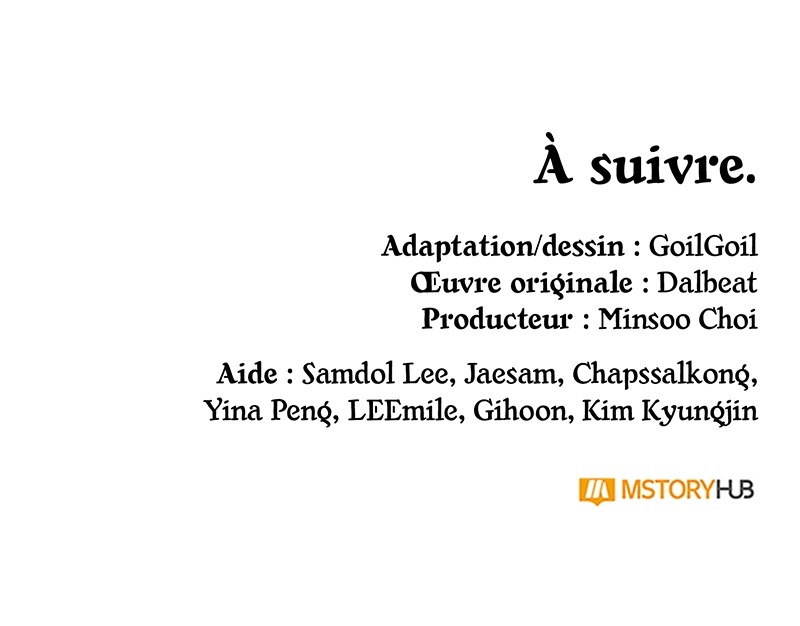 À suivre.

Adaptation/dessin : GoilGoil
Œuvre originale : Dalbeat
Producteur : Minsoo Choi

Aide : Samdol Lee, Jaesam, Chapssalkong, Yina Peng, LEEmile, Gihoon, Kim Kyungjin

MSTORYHUB